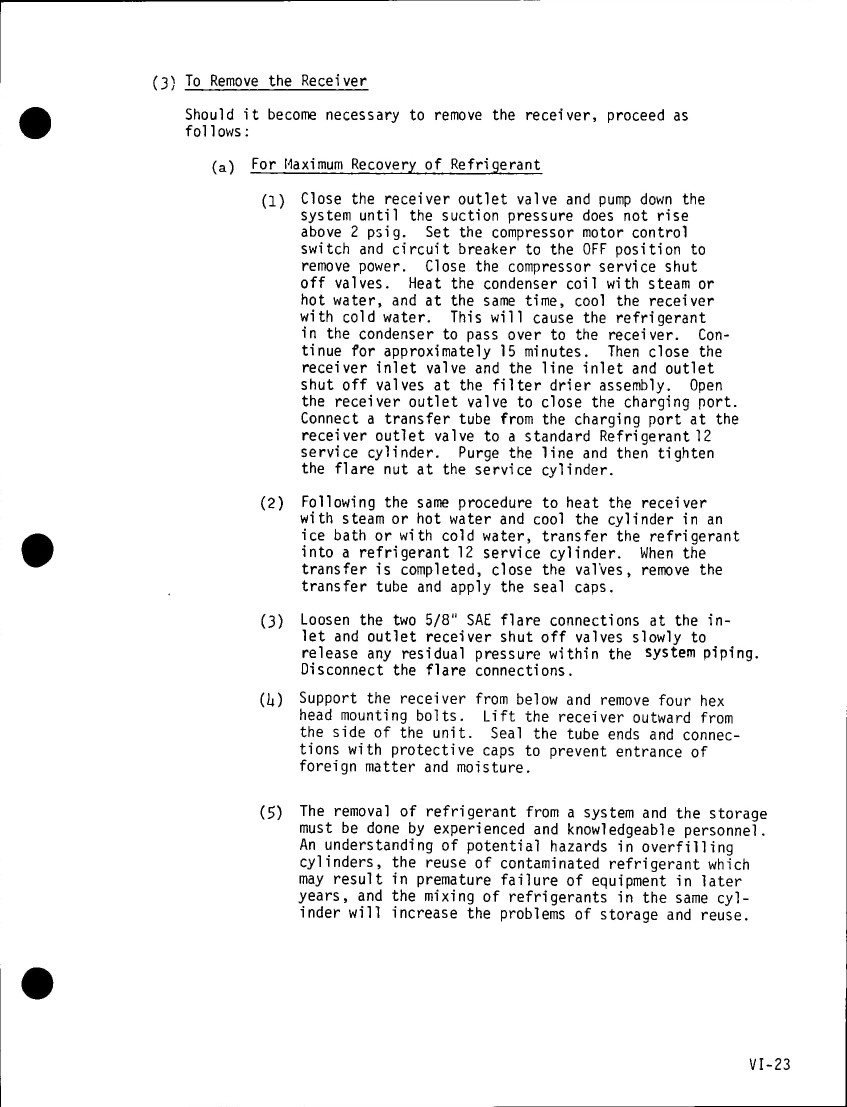 (3) To Remove the Receiver

Should it become necessary to remove the receiver, proceed as follows:

(a) For Maximum Recovery of Refrigerant

(1) Close the receiver outlet valve and pump down the system until the suction pressure does not rise above 2 psig. Set the compressor motor control switch and circuit breaker to the OFF position to remove power. Close the compressor service shut off valves. Heat the condenser coil with steam or hot water, and at the same time, cool the receiver with cold water. This will cause the refrigerant in the condenser to pass over to the receiver. Continue for approximately 15 minutes. Then close the receiver inlet valve and the line inlet and outlet shut off valves at the filter drier assembly. Open the receiver outlet valve to close the charging port. Connect a transfer tube from the charging port at the receiver outlet valve to a standard Refrigerant 12 service cylinder. Purge the line and then tighten the flare nut at the service cylinder.

(2) Following the same procedure to heat the receiver with steam or hot water and cool the cylinder in an ice bath or with cold water, transfer the refrigerant into a refrigerant 12 service cylinder. When the transfer is completed, close the valves, remove the transfer tube and apply the seal caps.

(3) Loosen the two 5/8" SAE flare connections at the inlet and outlet receiver shut off valves slowly to release any residual pressure within the system piping. Disconnect the flare connections.

(4) Support the receiver from below and remove four hex head mounting bolts. Lift the receiver outward from the side of the unit. Seal the tube ends and connections with protective caps to prevent entrance of foreign matter and moisture.

(5) The removal of refrigerant from a system and the storage must be done by experienced and knowledgeable personnel. An understanding of potential hazards in overfilling cylinders, the reuse of contaminated refrigerant which may result in premature failure of equipment in later years, and the mixing of refrigerants in the same cylinder will increase the problems of storage and reuse.

VI-23